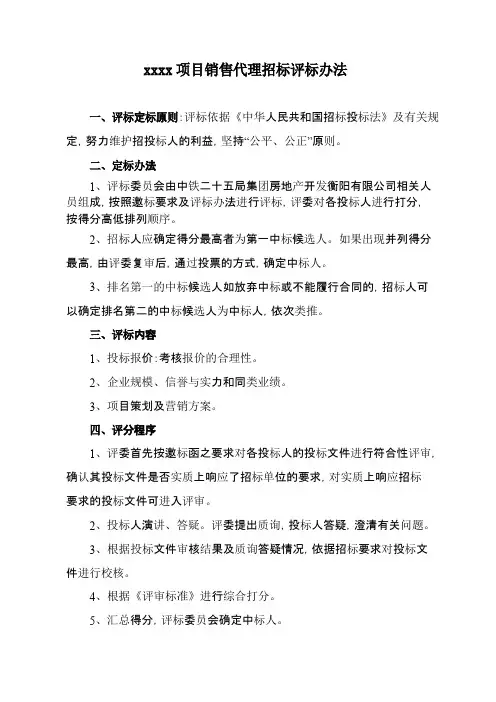 xxxx 项目销售代理招标评标办法

一、评标定标原则:评标依据《中华人民共和国招标投标法》及有关规定，努力维护招投标人的利益，坚持“公平、公正”原则。

二、定标办法

1、评标委员会由中铁二十五局集团房地产开发衡阳有限公司相关人员组成，按照邀标要求及评标办法进行评标，评委对各投标人进行打分，按得分高低排列顺序。

2、招标人应确定得分最高者为第一中标候选人。如果出现并列得分最高，由评委复审后，通过投票的方式，确定中标人。

3、排名第一的中标候选人如放弃中标或不能履行合同的，招标人可以确定排名第二的中标候选人为中标人，依次类推。

三、评标内容

1、投标报价:考核报价的合理性。

2、企业规模、信誉与实力和同类业绩。

3、项目策划及营销方案。

四、评分程序

1、评委首先按邀标函之要求对各投标人的投标文件进行符合性评审，确认其投标文件是否实质上响应了招标单位的要求，对实质上响应招标要求的投标文件可进入评审。

2、投标人演讲、答疑。评委提出质询，投标人答疑，澄清有关问题。

3、根据投标文件审核结果及质询答疑情况，依据招标要求对投标文件进行校核。

4、根据《评审标准》进行综合打分。

5、汇总得分，评标委员会确定中标人。